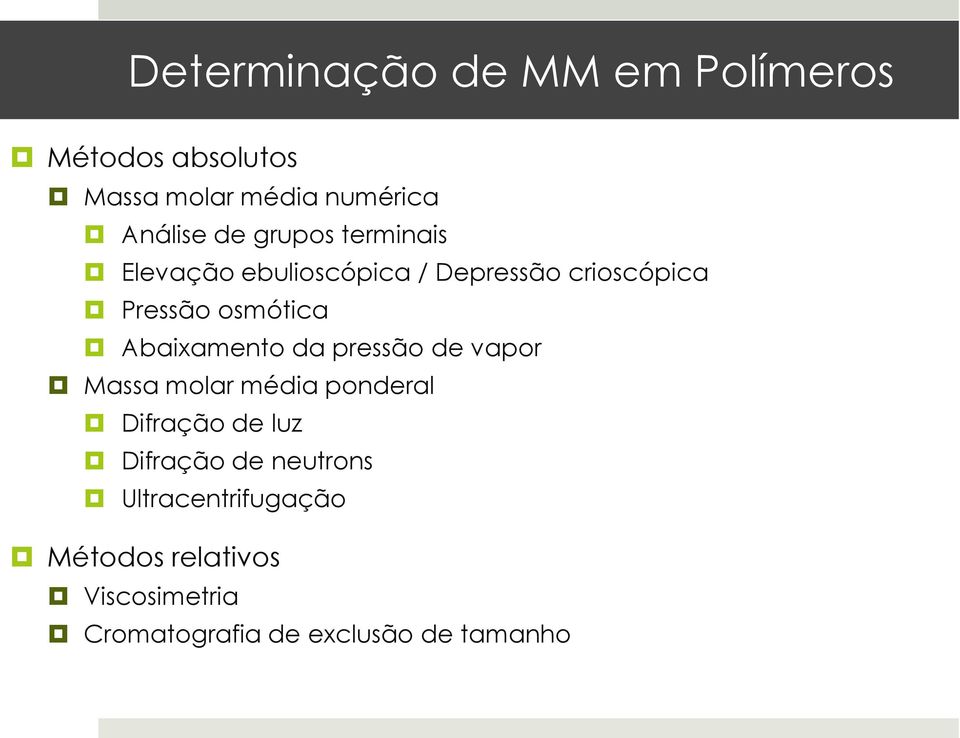 Determinação de MM em Polímeros

Métodos absolutos
Massa molar média numérica
Análise de grupos terminais
Elevação ebulioscópica / Depressão crioscópica
Pressão osmótica
Abaixamento da pressão de vapor
Massa molar média ponderal
Difração de luz
Difração de neutrons
Ultracentrifugação

Métodos relativos
Viscosimetria
Cromatografia de exclusão de tamanho